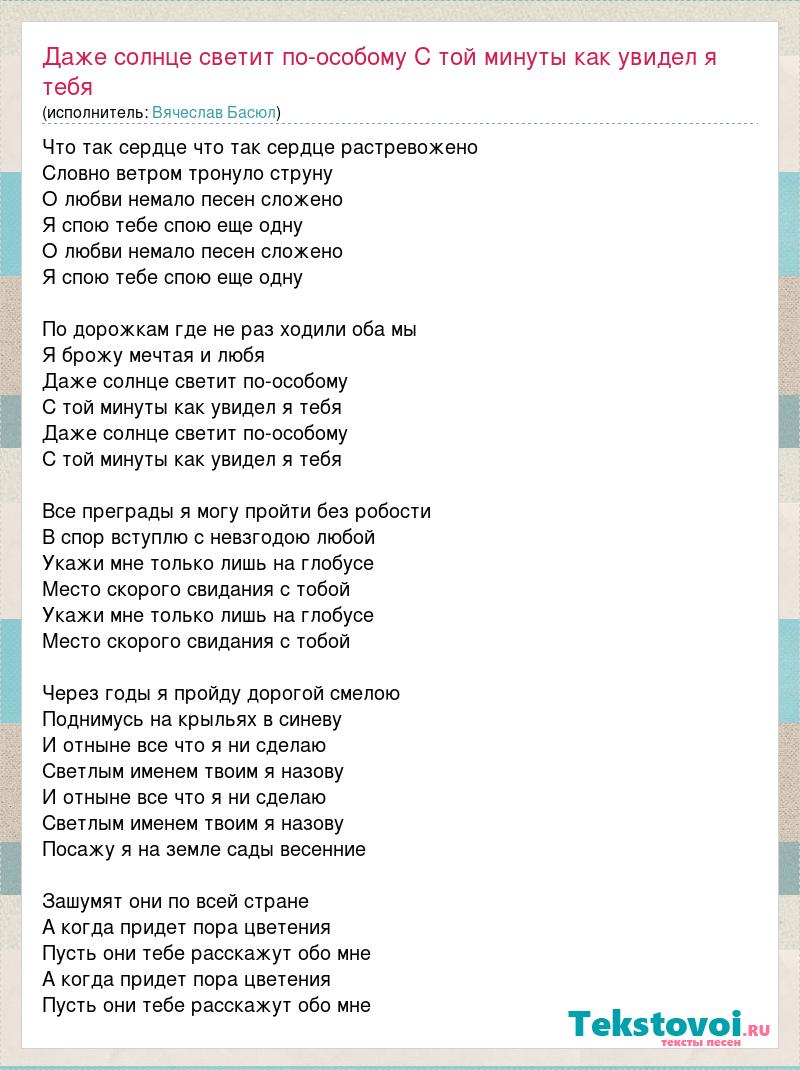 Даже солнце светит по-особому С той минуты как увидел я тебя
(исполнитель: Вячеслав Басюл)

Что так сердце что так сердце растревожено
Словно ветром тронуло струну
О любви немало песен сложено
Я спою тебе спою еще одну
О любви немало песен сложено
Я спою тебе спою еще одну

По дорожкам где не раз ходили оба мы
Я брожу мечтая и любя
Даже солнце светит по-особому
С той минуты как увидел я тебя
Даже солнце светит по-особому
С той минуты как увидел я тебя

Все преграды я могу пройти без робости
В спор вступлю с невзгодою любой
Укажи мне только лишь на глобусе
Место скорого свидания с тобой
Укажи мне только лишь на глобусе
Место скорого свидания с тобой

Через годы я пройду дорогой смелою
Поднимусь на крыльях в синеву
И отныне все что я ни сделаю
Светлым именем твоим я назову
И отныне все что я ни сделаю
Светлым именем твоим я назову
Посажу я на земле сады весенние

Зашумят они по всей стране
А когда придет пора цветения
Пусть они тебе расскажут обо мне
А когда придет пора цветения
Пусть они тебе расскажут обо мне

Tekstovoi.ru
тексты песен